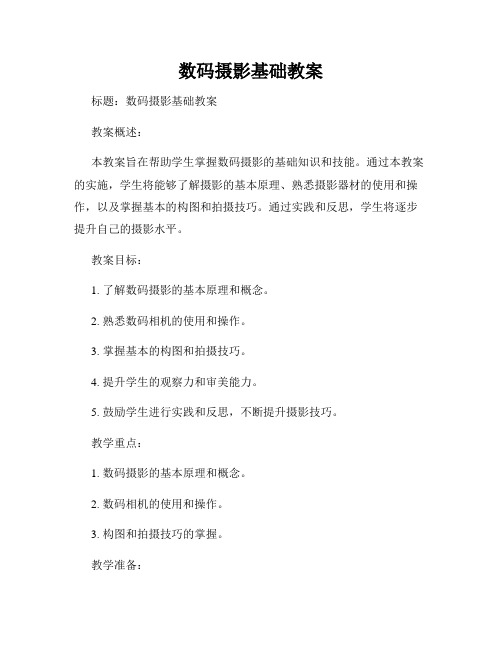 数码摄影基础教案

标题：数码摄影基础教案

教案概述：

本教案旨在帮助学生掌握数码摄影的基础知识和技能。通过本教案的实施，学生将能够了解摄影的基本原理、熟悉摄影器材的使用和操作，以及掌握基本的构图和拍摄技巧。通过实践和反思，学生将逐步提升自己的摄影水平。

教案目标：

1. 了解数码摄影的基本原理和概念。

2. 熟悉数码相机的使用和操作。

3. 掌握基本的构图和拍摄技巧。

4. 提升学生的观察力和审美能力。

5. 鼓励学生进行实践和反思，不断提升摄影技巧。

教学重点：

1. 数码摄影的基本原理和概念。

2. 数码相机的使用和操作。

3. 构图和拍摄技巧的掌握。

教学准备：